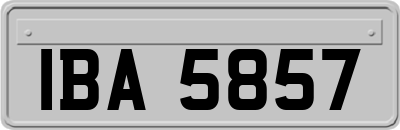 IBA 5857